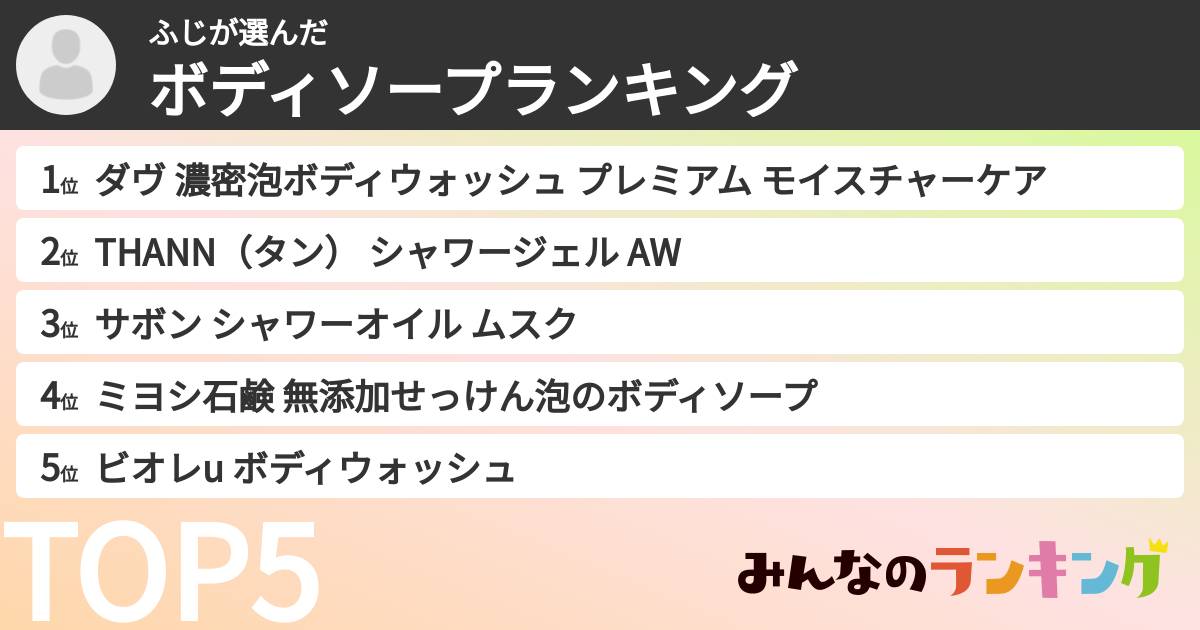 ふじが選んだ
ボディソープランキング

1位 ダヴ 濃密泡ボディウォッシュ プレミアム モイスチャーケア

2位 THANN（タン） シャワージェル AW

3位 サボン シャワーオイル ムスク

4位 ミヨシ石鹸 無添加せっけん泡のボディソープ

5位 ビオレu ボディウォッシュ

TOP5

みんなのランキング